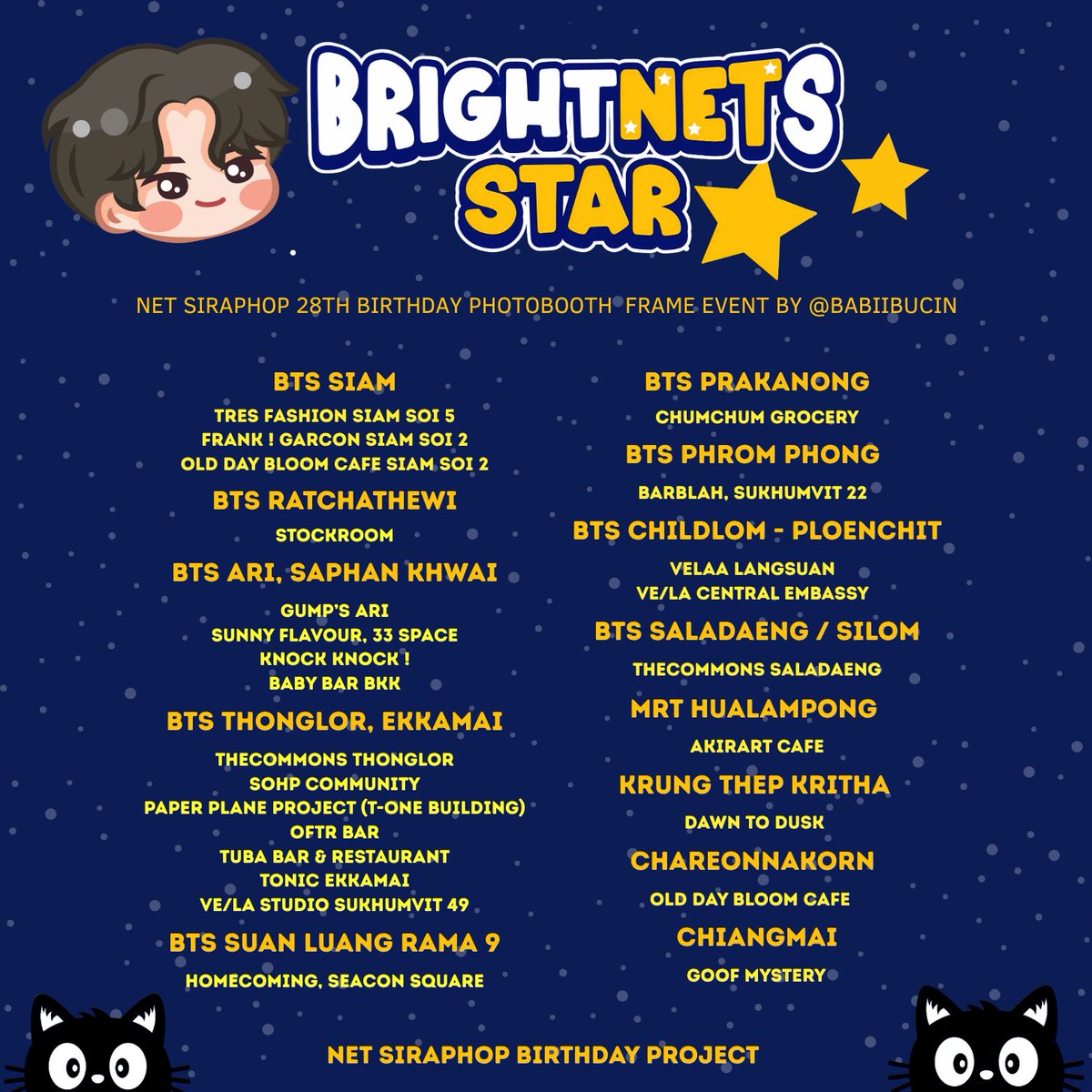 BRIGHTNETS STAR

NET SIRAPHOP 28TH BIRTHDAY PHOTOBOOTH FRAME EVENT BY @BABIIBUCIN

BTS SIAM

TRES FASHION SIAM SOI 5
FRANK ! GARCON SIAM SOI 2
OLD DAY BLOOM CAFE SIAM SOI 2

BTS RATCHATHEWI

STOCKROOM

BTS ARI, SAPHAN KHWAI

GUMP'S ARI
SUNNY FLAVOUR, 33 SPACE
KNOCK KNOCK !
BABY BAR BKK

BTS THONGLOR, EKKAMAI

THECOMMONS THONGLOR
SOHP COMMUNITY
PAPER PLANE PROJECT (T-ONE BUILDING)
OFTR BAR
TUBA BAR & RESTAURANT
TONIC EKKAMAI
VE/LA STUDIO SUKHUMVIT 49

BTS SUAN LUANG RAMA 9

HOMECOMING, SEACON SQUARE

BTS PRAKANONG

CHUMCHUM GROCERY

BTS PHROM PHONG

BARBLAH, SUKHUMVIT 22

BTS CHILDLOM - PLOENCHIT

VELAA LANGSUAN
VE/LA CENTRAL EMBASSY

BTS SALADAENG / SILOM

THECOMMONS SALADAENG

MRT HUALAMPONG

AKIRART CAFE

KRUNG THEP KRITHA

DAWN TO DUSK

CHAREONNAKORN

OLD DAY BLOOM CAFE

CHIANGMAI

GOOF MYSTERY

NET SIRAPHOP BIRTHDAY PROJECT